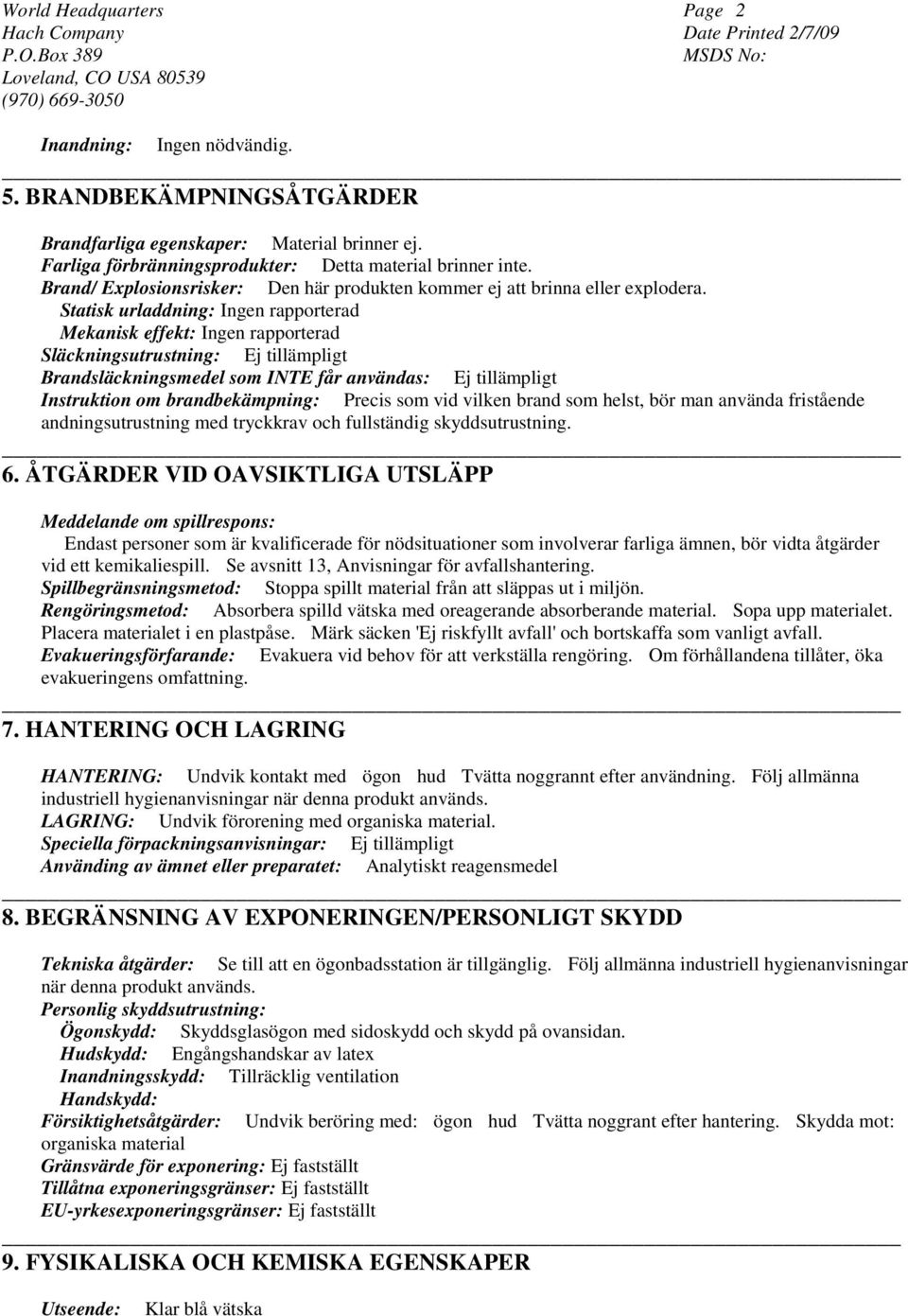 World Headquarters
Hach Company
P.O.Box 389
Loveland, CO USA 80539
(970) 669-3050

Page 2
Date Printed 2/7/09
MSDS No:

Inandning: Ingen nödvändig.

5. BRANDBEKÄMPNINGSÅTGÄRDER

Brandfarliga egenskaper: Material brinner ej.
Farliga förbränningsprodukter: Detta material brinner inte.
Brand/ Explosionsrisker: Den här produkten kommer ej att brinna eller explodera.
Statisk urladdning: Ingen rapporterad
Mekanisk effekt: Ingen rapporterad
Släckningsutrustning: Ej tillämpligt
Brandsläckningsmedel som INTE får användas: Ej tillämpligt
Instruktion om brandbekämpning: Precis som vid vilken brand som helst, bör man använda fristående andningsutrustning med tryckkrav och fullständig skyddsutrustning.

6. ÅTGÄRDER VID OAVSIKTLIGA UTSLÄPP

Meddelande om spillrespons:
Endast personer som är kvalificerade för nödsituationer som involverar farliga ämnen, bör vidta åtgärder vid ett kemikaliespill. Se avsnitt 13, Anvisningar för avfallshantering.
Spillbegränsningsmetod: Stoppa spillt material från att släppas ut i miljön.
Rengöringsmetod: Absorbera spilld vätska med oreagerande absorberande material. Sopa upp materialet. Placera materialet i en plastpåse. Märk säcken 'Ej riskfyllt avfall' och bortskaffa som vanligt avfall.
Evakueringsförfarande: Evakuera vid behov för att verkställa rengöring. Om förhållandena tillåter, öka evakueringens omfattning.

7. HANTERING OCH LAGRING

HANTERING: Undvik kontakt med ögon hud Tvätta noggrannt efter användning. Följ allmänna industriell hygienanvisningar när denna produkt används.
LAGRING: Undvik förorening med organiska material.
Speciella förpackningsanvisningar: Ej tillämpligt
Använding av ämnet eller preparatet: Analytiskt reagensmedel

8. BEGRÄNSNING AV EXPONERINGEN/PERSONLIGT SKYDD

Tekniska åtgärder: Se till att en ögonbadsstation är tillgänglig. Följ allmänna industriell hygienanvisningar när denna produkt används.
Personlig skyddsutrustning:
Ögonskydd: Skyddsglasögon med sidoskydd och skydd på ovansidan.
Hudskydd: Engångshandskar av latex
Inandningsskydd: Tillräcklig ventilation
Handskydd:
Försiktighetsåtgärder: Undvik beröring med: ögon hud Tvätta noggrant efter hantering. Skydda mot: organiska material
Gränsvärde för exponering: Ej fastställt
Tillåtna exponeringsgränser: Ej fastställt
EU-yrkesexponeringsgränser: Ej fastställt

9. FYSIKALISKA OCH KEMISKA EGENSKAPER

Utseende: Klar blå vätska